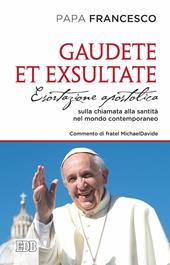 PAPA FRANCESCO

GAUDETE ET EXSULTATE

Esortazione apostolica

sulla chiamata alla santità nel mondo contemporaneo

Commento di fratel MichaelDavide

EDB